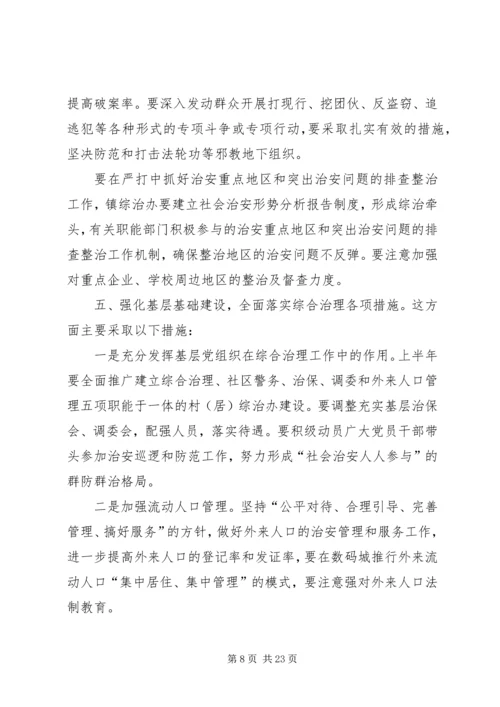 提高破案率。要深入发动群众开展打现行、挖团伙、反盗窃、追逃犯等各种形式的专项斗争或专项行动，要采取扎实有效的措施，坚决防范和打击法轮功等邪教地下组织。

要在严打中抓好治安重点地区和突出治安问题的排查整治工作，镇综治办要建立社会治安形势分析报告制度，形成综治牵头，有关职能部门积极参与的治安重点地区和突出治安问题的排查整治工作机制，确保整治地区的治安问题不反弹。要注意加强对重点企业、学校周边地区的整治及督查力度。

五、强化基层基础建设，全面落实综合治理各项措施。这方面主要采取以下措施：

一是充分发挥基层党组织在综合治理工作中的作用。上半年要全面推广建立综合治理、社区警务、治保、调委和外来人口管理五项职能于一体的村（居）综治办建设。要调整充实基层治保会、调委会，配强人员，落实待遇。要积级动员广大党员干部带头参加治安巡逻和防范工作，努力形成“社会治安人人参与”的群防群治格局。

二是加强流动人口管理。坚持“公平对待、合理引导、完善管理、搞好服务”的方针，做好外来人口的治安管理和服务工作，进一步提高外来人口的登记率和发证率，要在数码城推行外来流动人口“集中居住、集中管理”的模式，要注意强对外来人口法制教育。

第 8 页 共 23 页